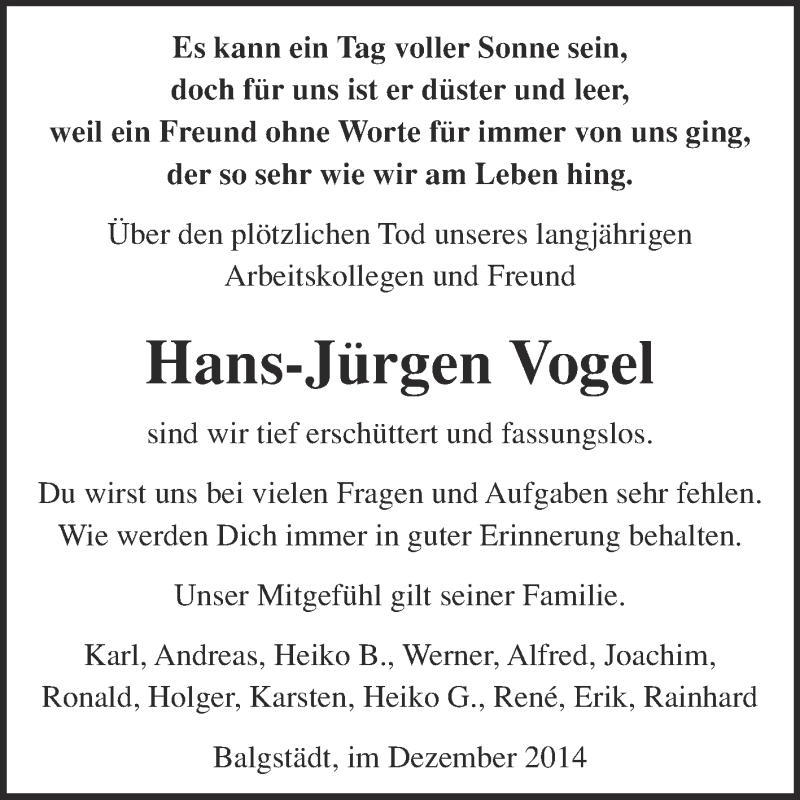 Es kann ein Tag voller Sonne sein,
doch für uns ist er düster und leer,
weil ein Freund ohne Worte für immer von uns ging,
der so sehr wie wir am Leben hing.

Über den plötzlichen Tod unseres langjährigen Arbeitskollegen und Freund

Hans-Jürgen Vogel

sind wir tief erschüttert und fassungslos.

Du wirst uns bei vielen Fragen und Aufgaben sehr fehlen. Wie werden Dich immer in guter Erinnerung behalten.

Unser Mitgefühl gilt seiner Familie.

Karl, Andreas, Heiko B., Werner, Alfred, Joachim, Ronald, Holger, Karsten, Heiko G., René, Erik, Rainhard

Balgstädt, im Dezember 2014